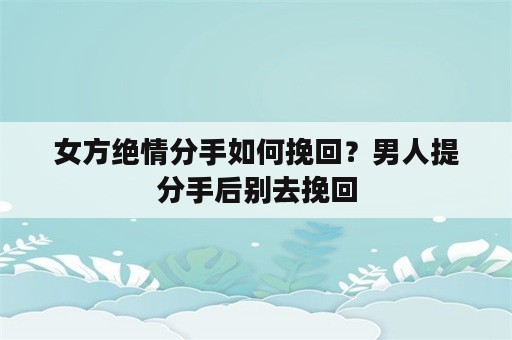 女方绝情分手如何挽回？男人提分手后别去挽回